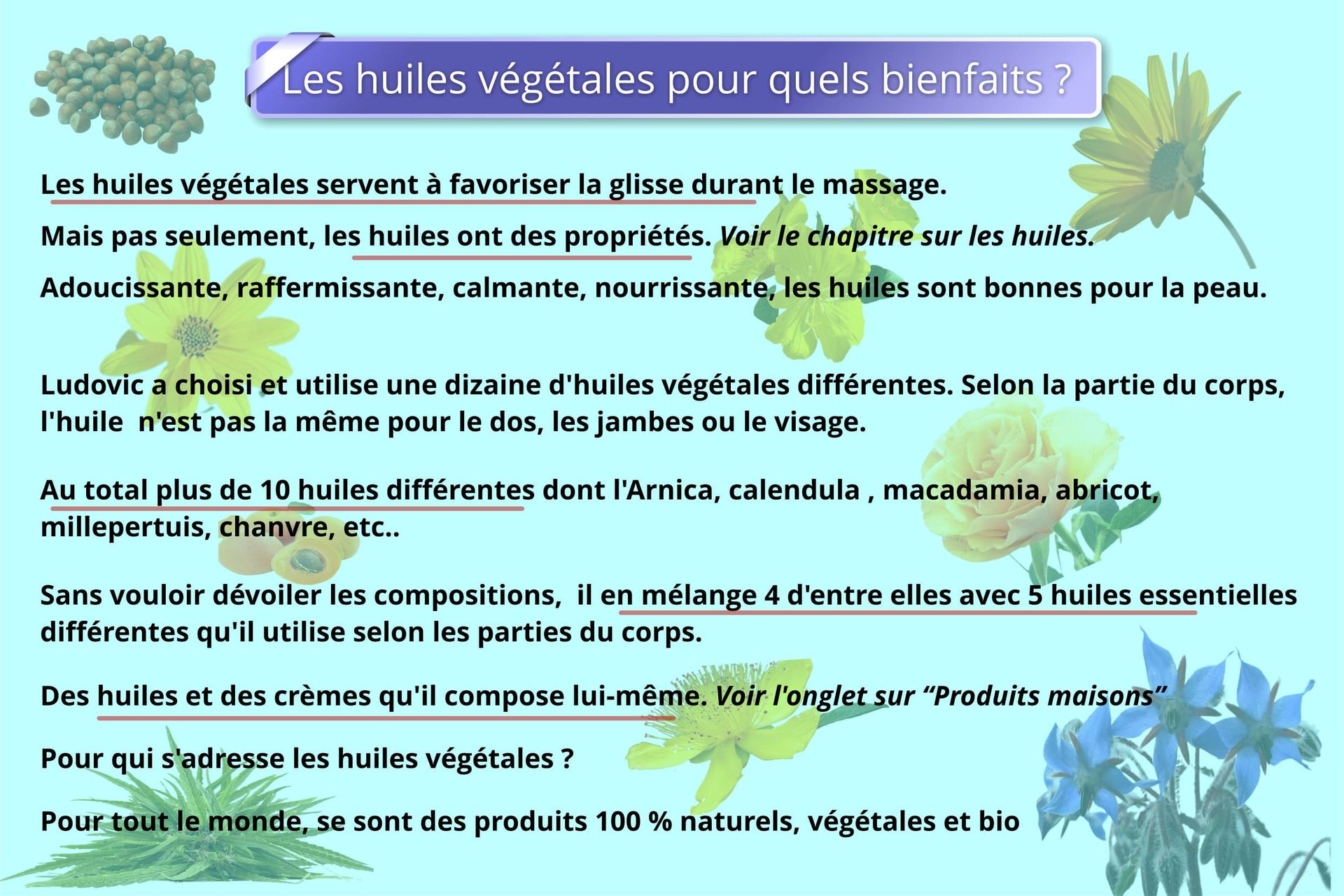 Les huiles végétales pour quels bienfaits ?

Les huiles végétales servent à favoriser la glisse durant le massage.

Mais pas seulement, les huiles ont des propriétés. Voir le chapitre sur les huiles.

Adoucissante, raffermissante, calmante, nourrissante, les huiles sont bonnes pour la peau.

Ludovic a choisi et utilise une dizaine d'huiles végétales différentes. Selon la partie du corps, l'huile  n'est pas la même pour le dos, les jambes ou le visage.

Au total plus de 10 huiles différentes dont l'Arnica, calendula , macadamia, abricot, millepertuis, chanvre, etc..

Sans vouloir dévoiler les compositions,  il en mélange 4 d'entre elles avec 5 huiles essentielles différentes qu'il utilise selon les parties du corps.

Des huiles et des crèmes qu'il compose lui-même. Voir l'onglet sur "Produits maisons"

Pour qui s'adresse les huiles végétales ?

Pour tout le monde, se sont des produits 100 % naturels, végétales et bio